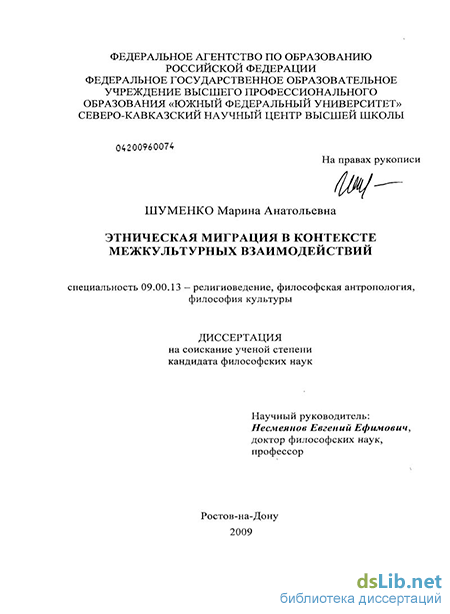 ФЕДЕРАЛЬНОЕ АГЕНТСТВО ПО ОБРАЗОВАНИЮ РОССИЙСКОЙ ФЕДЕРАЦИИ
ФЕДЕРАЛЬНОЕ ГОСУДАРСТВЕННОЕ ОБРАЗОВАТЕЛЬНОЕ УЧРЕЖДЕНИЕ ВЫСШЕГО ПРОФЕССИОНАЛЬНОГО ОБРАЗОВАНИЯ «ЮЖНЫЙ ФЕДЕРАЛЬНЫЙ УНИВЕРСИТЕТ»
СЕВЕРО-КАВКАЗСКИЙ НАУЧНЫЙ ЦЕНТР ВЫСШЕЙ ШКОЛЫ

04200960074

На правах рукописи

ШУМЕНКО Марина Анатольевна

ЭТНИЧЕСКАЯ МИГРАЦИЯ В КОНТЕКСТЕ МЕЖКУЛЬТУРНЫХ ВЗАИМОДЕЙСТВИЙ

специальность 09.00.13 – религиоведение, философская антропология, философия культуры

ДИССЕРТАЦИЯ
на соискание ученой степени
кандидата философских наук

Научный руководитель:
Несмеянов Евгений Ефимович,
доктор философских наук,
профессор

Ростов-на-Дону
2009

dsLib.net
библиотека диссертаций